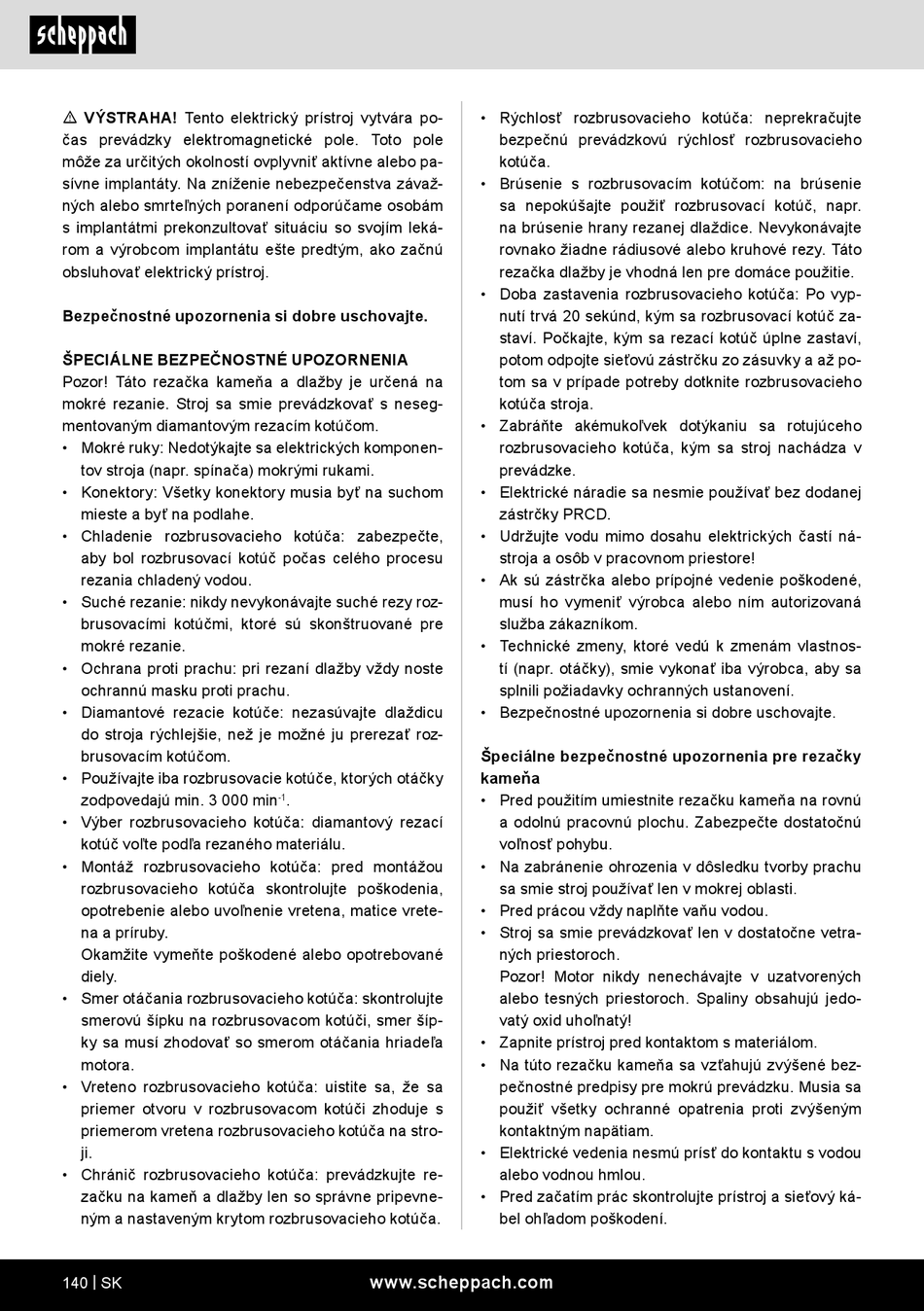 scheppach

⚠ VÝSTRAHA! Tento elektrický prístroj vytvára počas prevádzky elektromagnetické pole. Toto pole môže za určitých okolností ovplyvniť aktívne alebo pasívne implantáty. Na zníženie nebezpečenstva závažných alebo smrteľných poranení odporúčame osobám s implantátmi prekonzultovať situáciu so svojím lekárom a výrobcom implantátu ešte predtým, ako začnú obsluhovať elektrický prístroj.

Bezpečnostné upozornenia si dobre uschovajte.

ŠPECIÁLNE BEZPEČNOSTNÉ UPOZORNENIA
Pozor! Táto rezačka kameňa a dlažby je určená na mokré rezanie. Stroj sa smie prevádzkovať s nesegmentovaným diamantovým rezacím kotúčom.
• Mokré ruky: Nedotýkajte sa elektrických komponentov stroja (napr. spínača) mokrými rukami.
• Konektory: Všetky konektory musia byť na suchom mieste a byť na podlahe.
• Chladenie rozbrusovacieho kotúča: zabezpečte, aby bol rozbrusovací kotúč počas celého procesu rezania chladený vodou.
• Suché rezanie: nikdy nevykonávajte suché rezy rozbrusovacími kotúčmi, ktoré sú skonštruované pre mokré rezanie.
• Ochrana proti prachu: pri rezaní dlažby vždy noste ochrannú masku proti prachu.
• Diamantové rezacie kotúče: nezasúvajte dlaždicu do stroja rýchlejšie, než je možné ju prerezať rozbrusovacím kotúčom.
• Používajte iba rozbrusovacie kotúče, ktorých otáčky zodpovedajú min. 3 000 min$^{-1}$.
• Výber rozbrusovacieho kotúča: diamantový rezací kotúč voľte podľa rezaného materiálu.
• Montáž rozbrusovacieho kotúča: pred montážou rozbrusovacieho kotúča skontrolujte poškodenia, opotrebenie alebo uvoľnenie vretena, matice vretena a príruby.
Okamžite vymeňte poškodené alebo opotrebované diely.
• Smer otáčania rozbrusovacieho kotúča: skontrolujte smerovú šípku na rozbrusovacom kotúči, smer šípky sa musí zhodovať so smerom otáčania hriadeľa motora.
• Vreteno rozbrusovacieho kotúča: uistite sa, že sa priemer otvoru v rozbrusovacom kotúči zhoduje s priemerom vretena rozbrusovacieho kotúča na stroji.
• Chránič rozbrusovacieho kotúča: prevádzkujte rezačku na kameň a dlažby len so správne pripevneným a nastaveným krytom rozbrusovacieho kotúča.

• Rýchlosť rozbrusovacieho kotúča: neprekračujte bezpečnú prevádzkovú rýchlosť rozbrusovacieho kotúča.
• Brúsenie s rozbrusovacím kotúčom: na brúsenie sa nepokúšajte použiť rozbrusovací kotúč, napr. na brúsenie hrany rezanej dlaždice. Nevykonávajte rovnako žiadne rádiusové alebo kruhové rezy. Táto rezačka dlažby je vhodná len pre domáce použitie.
• Doba zastavenia rozbrusovacieho kotúča: Po vypnutí trvá 20 sekúnd, kým sa rozbrusovací kotúč zastaví. Počkajte, kým sa rezací kotúč úplne zastaví, potom odpojte sieťovú zástrčku zo zásuvky a až potom sa v prípade potreby dotknite rozbrusovacieho kotúča stroja.
• Zabráňte akémukoľvek dotýkaniu sa rotujúceho rozbrusovacieho kotúča, kým sa stroj nachádza v prevádzke.
• Elektrické náradie sa nesmie používať bez dodanej zástrčky PRCD.
• Udržujte vodu mimo dosahu elektrických častí nástroja a osôb v pracovnom priestore!
• Ak sú zástrčka alebo prípojné vedenie poškodené, musí ho vymeniť výrobca alebo ním autorizovaná služba zákazníkom.
• Technické zmeny, ktoré vedú k zmenám vlastností (napr. otáčky), smie vykonať iba výrobca, aby sa splnili požiadavky ochranných ustanovení.
• Bezpečnostné upozornenia si dobre uschovajte.

Špeciálne bezpečnostné upozornenia pre rezačky kameňa
• Pred použitím umiestnite rezačku kameňa na rovnú a odolnú pracovnú plochu. Zabezpečte dostatočnú voľnosť pohybu.
• Na zabránenie ohrozenia v dôsledku tvorby prachu sa smie stroj používať len v mokrej oblasti.
• Pred prácou vždy naplňte vaňu vodou.
• Stroj sa smie prevádzkovať len v dostatočne vetraných priestoroch.
Pozor! Motor nikdy nenechávajte v uzatvorených alebo tesných priestoroch. Spaliny obsahujú jedovatý oxid uhoľnatý!
• Zapnite prístroj pred kontaktom s materiálom.
• Na túto rezačku kameňa sa vzťahujú zvýšené bezpečnostné predpisy pre mokrú prevádzku. Musia sa použiť všetky ochranné opatrenia proti zvýšeným kontaktným napätiam.
• Elektrické vedenia nesmú prísť do kontaktu s vodou alebo vodnou hmlou.
• Pred začatím prác skontrolujte prístroj a sieťový kábel ohľadom poškodení.

140 | SK www.scheppach.com